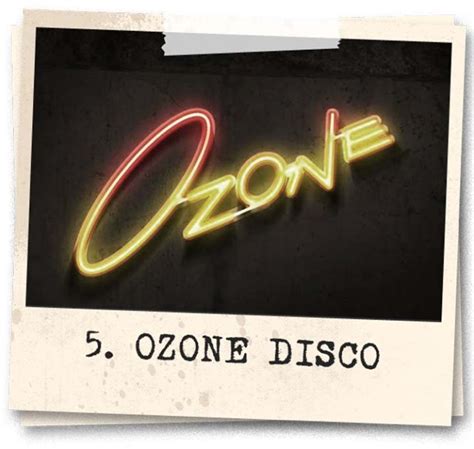 OZONE

5. OZONE DISCO